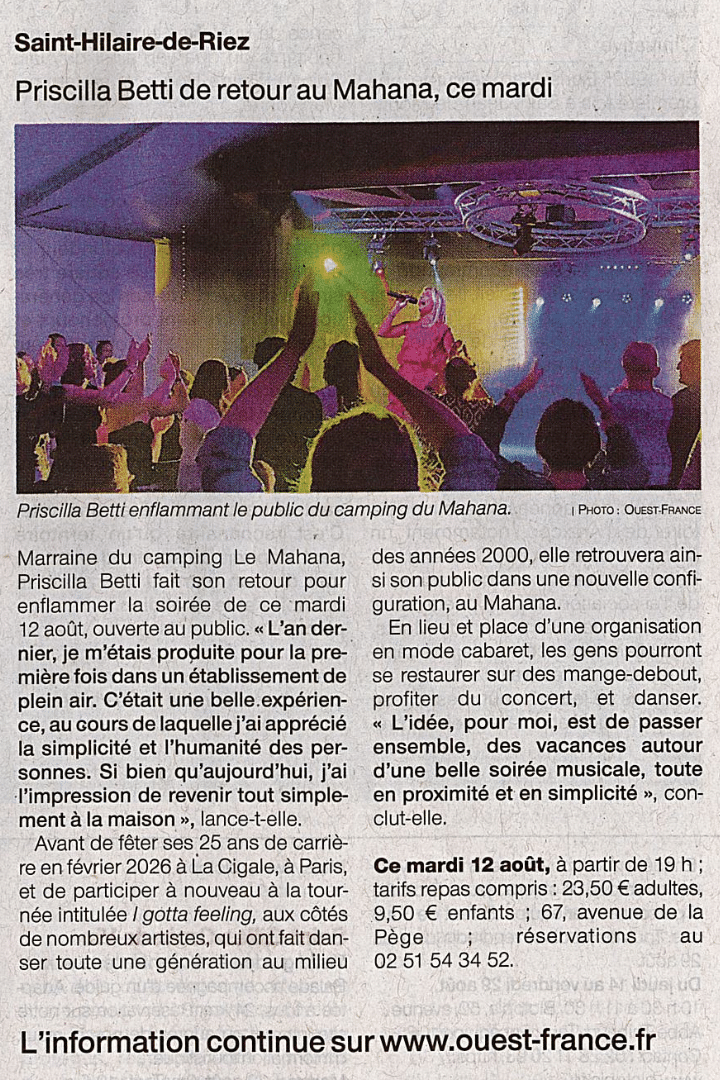 Saint-Hilaire-de-Riez

Priscilla Betti de retour au Mahana, ce mardi

Priscilla Betti enflammant le public du camping du Mahana. | PHOTO : OUEST-FRANCE

Marraine du camping Le Mahana, Priscilla Betti fait son retour pour enflammer la soirée de ce mardi 12 août, ouverte au public. « L'an dernier, je m'étais produite pour la première fois dans un établissement de plein air. C'était une belle expérience, au cours de laquelle j'ai apprécié la simplicité et l'humanité des personnes. Si bien qu'aujourd'hui, j'ai l'impression de revenir tout simplement à la maison », lance-t-elle.

Avant de fêter ses 25 ans de carrière en février 2026 à La Cigale, à Paris, et de participer à nouveau à la tournée intitulée I gotta feeling, aux côtés de nombreux artistes, qui ont fait danser toute une génération au milieu des années 2000, elle retrouvera ainsi son public dans une nouvelle configuration, au Mahana.

En lieu et place d'une organisation en mode cabaret, les gens pourront se restaurer sur des mange-debout, profiter du concert, et danser. « L'idée, pour moi, est de passer ensemble, des vacances autour d'une belle soirée musicale, toute en proximité et en simplicité », conclut-elle.

Ce mardi 12 août, à partir de 19 h ; tarifs repas compris : 23,50 € adultes, 9,50 € enfants ; 67, avenue de la Pège ; réservations au 02 51 54 34 52.

L'information continue sur www.ouest-france.fr